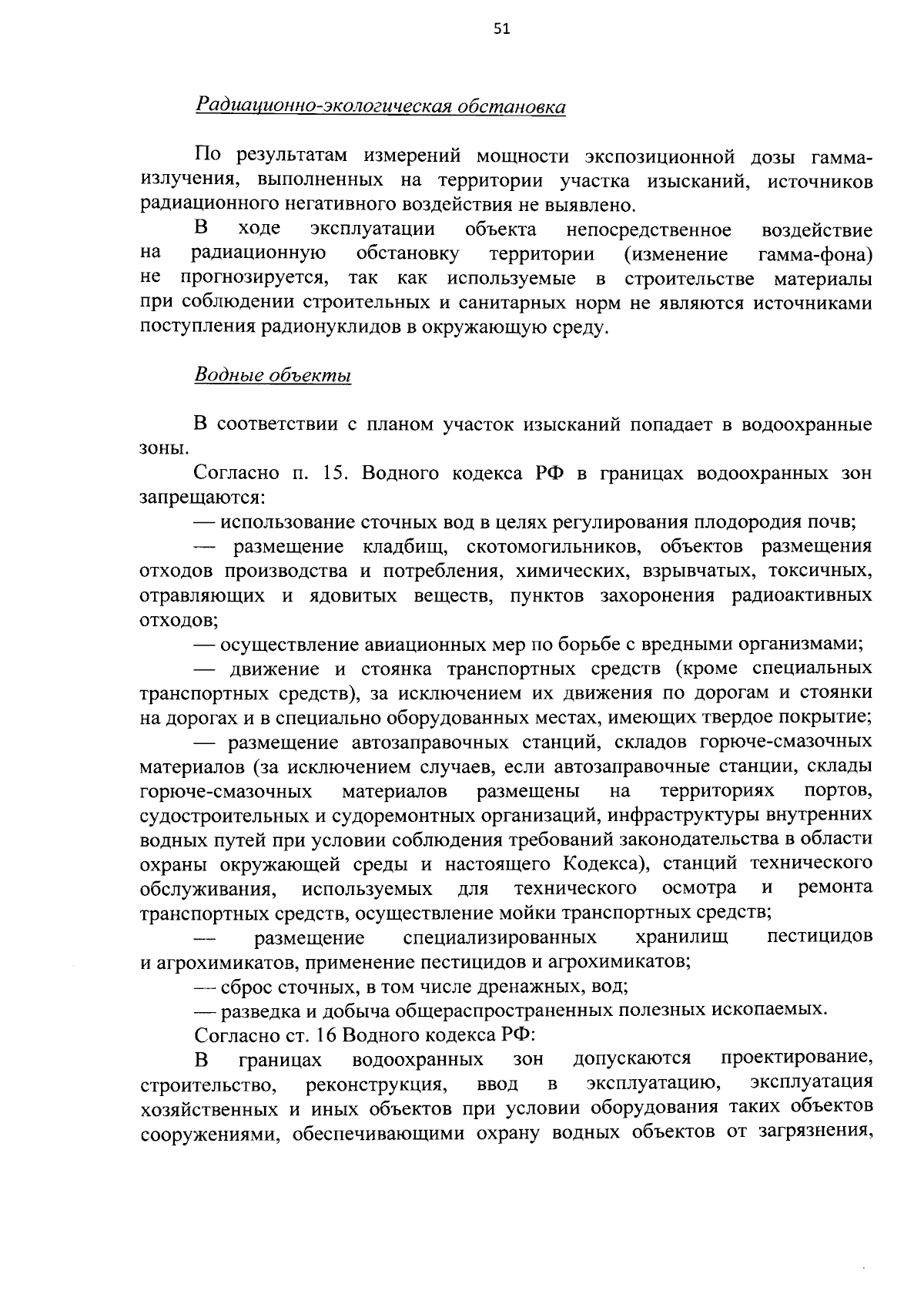 51

Радиационно-экологическая обстановка

По результатам измерений мощности экспозиционной дозы гамма-излучения, выполненных на территории участка изысканий, источников радиационного негативного воздействия не выявлено.

В ходе эксплуатации объекта непосредственное воздействие на радиационную обстановку территории (изменение гамма-фона) не прогнозируется, так как используемые в строительстве материалы при соблюдении строительных и санитарных норм не являются источниками поступления радионуклидов в окружающую среду.

Водные объекты

В соответствии с планом участок изысканий попадает в водоохранные зоны.

Согласно п. 15. Водного кодекса РФ в границах водоохранных зон запрещаются:

— использование сточных вод в целях регулирования плодородия почв;

— размещение кладбищ, скотомогильников, объектов размещения отходов производства и потребления, химических, взрывчатых, токсичных, отравляющих и ядовитых веществ, пунктов захоронения радиоактивных отходов;

— осуществление авиационных мер по борьбе с вредными организмами;

— движение и стоянка транспортных средств (кроме специальных транспортных средств), за исключением их движения по дорогам и стоянки на дорогах и в специально оборудованных местах, имеющих твердое покрытие;

— размещение автозаправочных станций, складов горюче-смазочных материалов (за исключением случаев, если автозаправочные станции, склады горюче-смазочных материалов размещены на территориях портов, судостроительных и судоремонтных организаций, инфраструктуры внутренних водных путей при условии соблюдения требований законодательства в области охраны окружающей среды и настоящего Кодекса), станций технического обслуживания, используемых для технического осмотра и ремонта транспортных средств, осуществление мойки транспортных средств;

— размещение специализированных хранилищ пестицидов и агрохимикатов, применение пестицидов и агрохимикатов;

— сброс сточных, в том числе дренажных, вод;

— разведка и добыча общераспространенных полезных ископаемых.

Согласно ст. 16 Водного кодекса РФ:

В границах водоохранных зон допускаются проектирование, строительство, реконструкция, ввод в эксплуатацию, эксплуатация хозяйственных и иных объектов при условии оборудования таких объектов сооружениями, обеспечивающими охрану водных объектов от загрязнения,